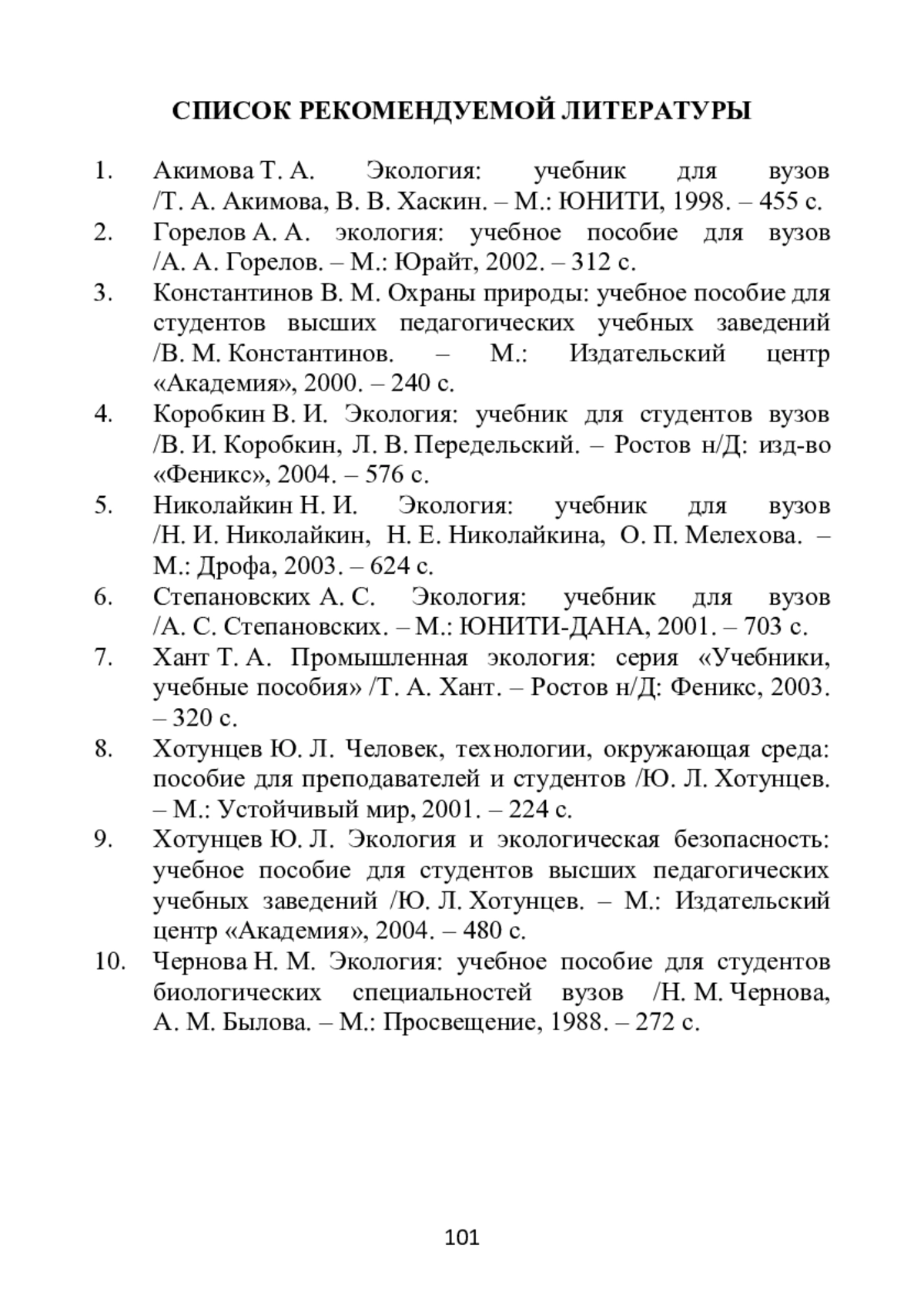 СПИСОК РЕКОМЕНДУЕМОЙ ЛИТЕРАТУРЫ

1. Акимова Т. А. Экология: учебник для вузов /Т. А. Акимова, В. В. Хаскин. – М.: ЮНИТИ, 1998. – 455 с.
2. Горелов А. А. экология: учебное пособие для вузов /А. А. Горелов. – М.: Юрайт, 2002. – 312 с.
3. Константинов В. М. Охраны природы: учебное пособие для студентов высших педагогических учебных заведений /В. М. Константинов. – М.: Издательский центр «Академия», 2000. – 240 с.
4. Коробкин В. И. Экология: учебник для студентов вузов /В. И. Коробкин, Л. В. Передельский. – Ростов н/Д: изд-во «Феникс», 2004. – 576 с.
5. Николайкин Н. И. Экология: учебник для вузов /Н. И. Николайкин, Н. Е. Николайкина, О. П. Мелехова. – М.: Дрофа, 2003. – 624 с.
6. Степановских А. С. Экология: учебник для вузов /А. С. Степановских. – М.: ЮНИТИ-ДАНА, 2001. – 703 с.
7. Хант Т. А. Промышленная экология: серия «Учебники, учебные пособия» /Т. А. Хант. – Ростов н/Д: Феникс, 2003. – 320 с.
8. Хотунцев Ю. Л. Человек, технологии, окружающая среда: пособие для преподавателей и студентов /Ю. Л. Хотунцев. – М.: Устойчивый мир, 2001. – 224 с.
9. Хотунцев Ю. Л. Экология и экологическая безопасность: учебное пособие для студентов высших педагогических учебных заведений /Ю. Л. Хотунцев. – М.: Издательский центр «Академия», 2004. – 480 с.
10. Чернова Н. М. Экология: учебное пособие для студентов биологических специальностей вузов /Н. М. Чернова, А. М. Былова. – М.: Просвещение, 1988. – 272 с.

101